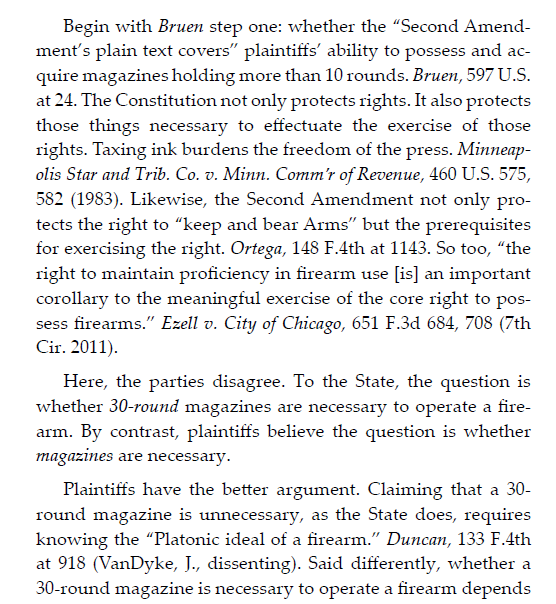 Begin with Bruen step one: whether the "Second Amendment's plain text covers" plaintiffs' ability to possess and acquire magazines holding more than 10 rounds. Bruen, 597 U.S. at 24. The Constitution not only protects rights. It also protects those things necessary to effectuate the exercise of those rights. Taxing ink burdens the freedom of the press. Minneapolis Star and Trib. Co. v. Minn. Comm'r of Revenue, 460 U.S. 575, 582 (1983). Likewise, the Second Amendment not only protects the right to "keep and bear Arms" but the prerequisites for exercising the right. Ortega, 148 F.4th at 1143. So too, "the right to maintain proficiency in firearm use [is] an important corollary to the meaningful exercise of the core right to possess firearms." Ezell v. City of Chicago, 651 F.3d 684, 708 (7th Cir. 2011).

Here, the parties disagree. To the State, the question is whether 30-round magazines are necessary to operate a firearm. By contrast, plaintiffs believe the question is whether magazines are necessary.

Plaintiffs have the better argument. Claiming that a 30-round magazine is unnecessary, as the State does, requires knowing the "Platonic ideal of a firearm." Duncan, 133 F.4th at 918 (VanDyke, J., dissenting). Said differently, whether a 30-round magazine is necessary to operate a firearm depends